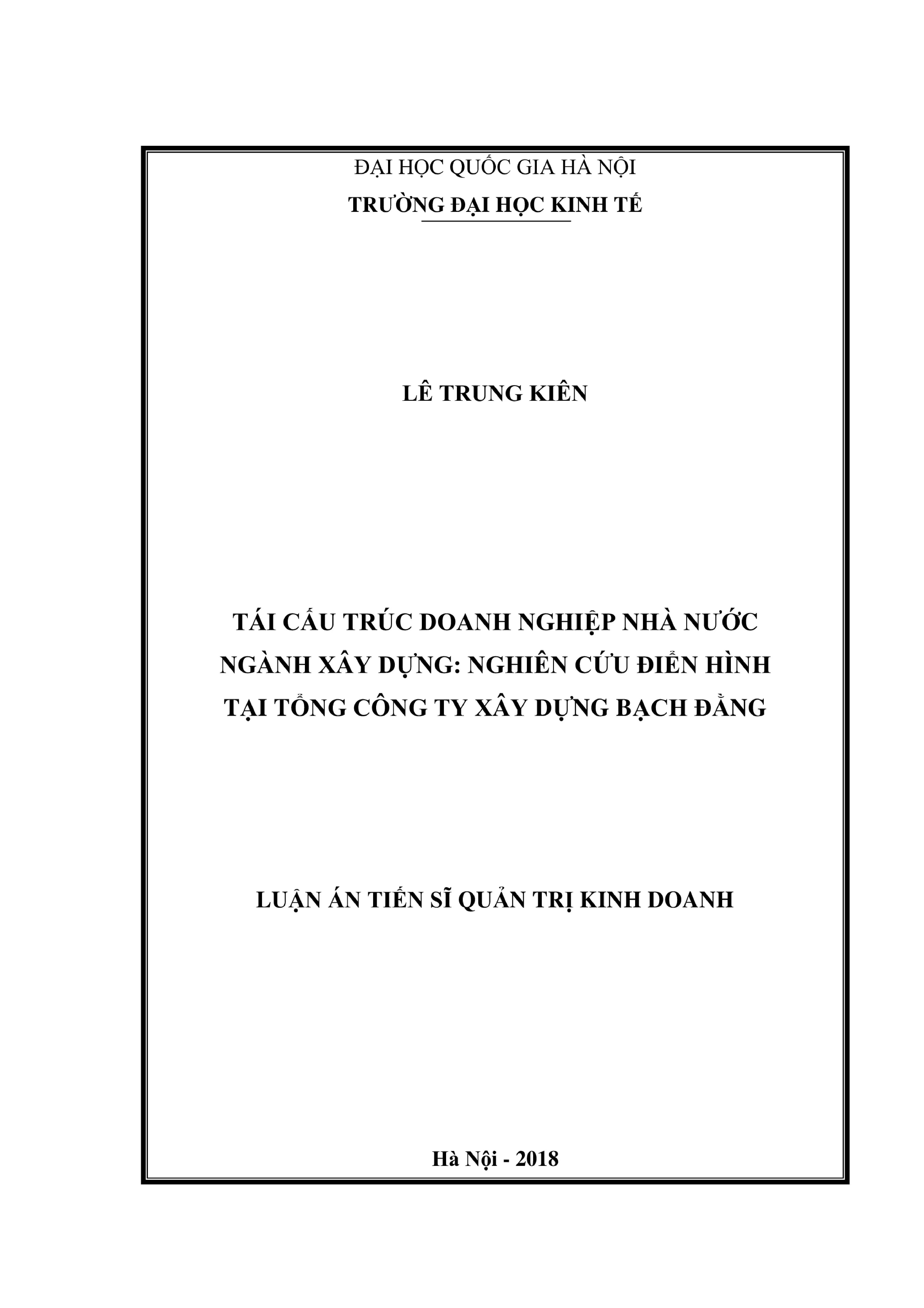 ĐẠI HỌC QUỐC GIA HÀ NỘI
TRƯỜNG ĐẠI HỌC KINH TẾ

LÊ TRUNG KIÊN

TÁI CẤU TRÚC DOANH NGHIỆP NHÀ NƯỚC
NGÀNH XÂY DỰNG: NGHIÊN CỨU ĐIỂN HÌNH
TẠI TỔNG CÔNG TY XÂY DỰNG BẠCH ĐẰNG

LUẬN ÁN TIẾN SĨ QUẢN TRỊ KINH DOANH

Hà Nội - 2018